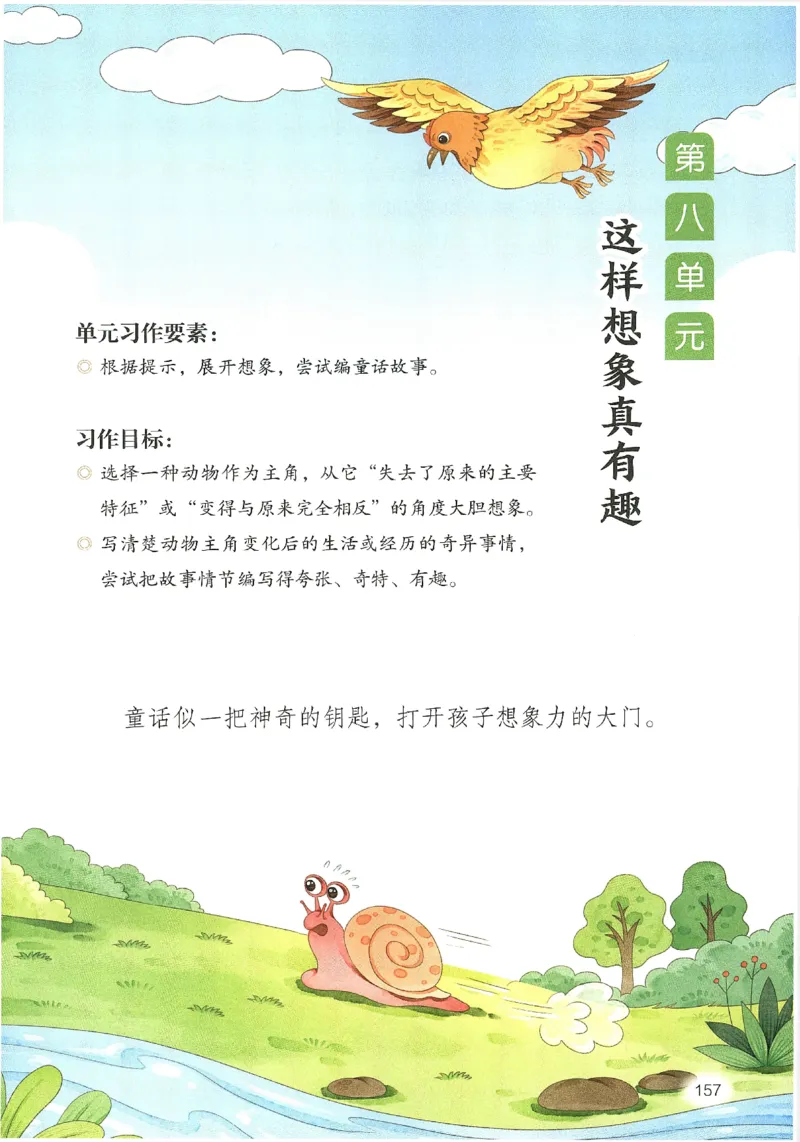 第八单元

这样想象真有趣

单元习作要素：

◎ 根据提示，展开想象，尝试编童话故事。

习作目标：

◎ 选择一种动物作为主角，从它“失去了原来的主要特征”或“变得与原来完全相反”的角度大胆想象。

◎ 写清楚动物主角变化后的生活或经历的奇异事情，尝试把故事情节编写得夸张、奇特、有趣。

童话似一把神奇的钥匙，打开孩子想象力的大门。

157